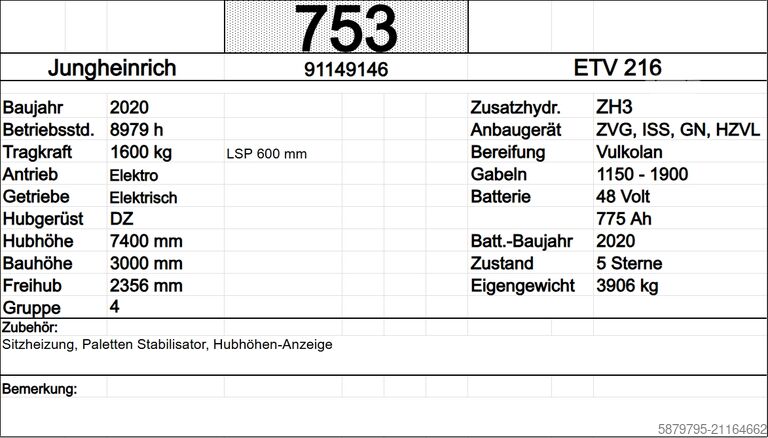 753

Jungheinrich
91149146
ETV 216

Baujahr 2020
Betriebsstd. 8979 h
Tragkraft 1600 kg LSP 600 mm
Antrieb Elektro
Getriebe Elektrisch
Hubgerüst DZ
Hubhöhe 7400 mm
Bauhöhe 3000 mm
Freihub 2356 mm
Gruppe 4

Zusatzhydr. ZH3
Anbaugerät ZVG, ISS, GN, HZVL
Bereifung Vulkolan
Gabeln 1150 - 1900
Batterie 48 Volt
775 Ah
Batt.-Baujahr 2020
Zustand 5 Sterne
Eigengewicht 3906 kg

Zubehör:
Sitzheizung, Paletten Stabilisator, Hubhöhen-Anzeige

Bemerkung:

5879795-21164662